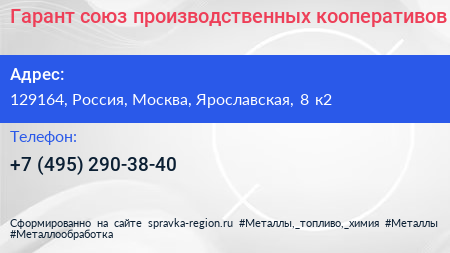 Гарант союз производственных кооперативов

Адрес:

129164, Россия, Москва, Ярославская, 8 к2

Телефон:

+7 (495) 290-38-40

Сформированно на сайте spravka-region.ru #Металлы,_топливо,_химия #Металлы #Металлообработка